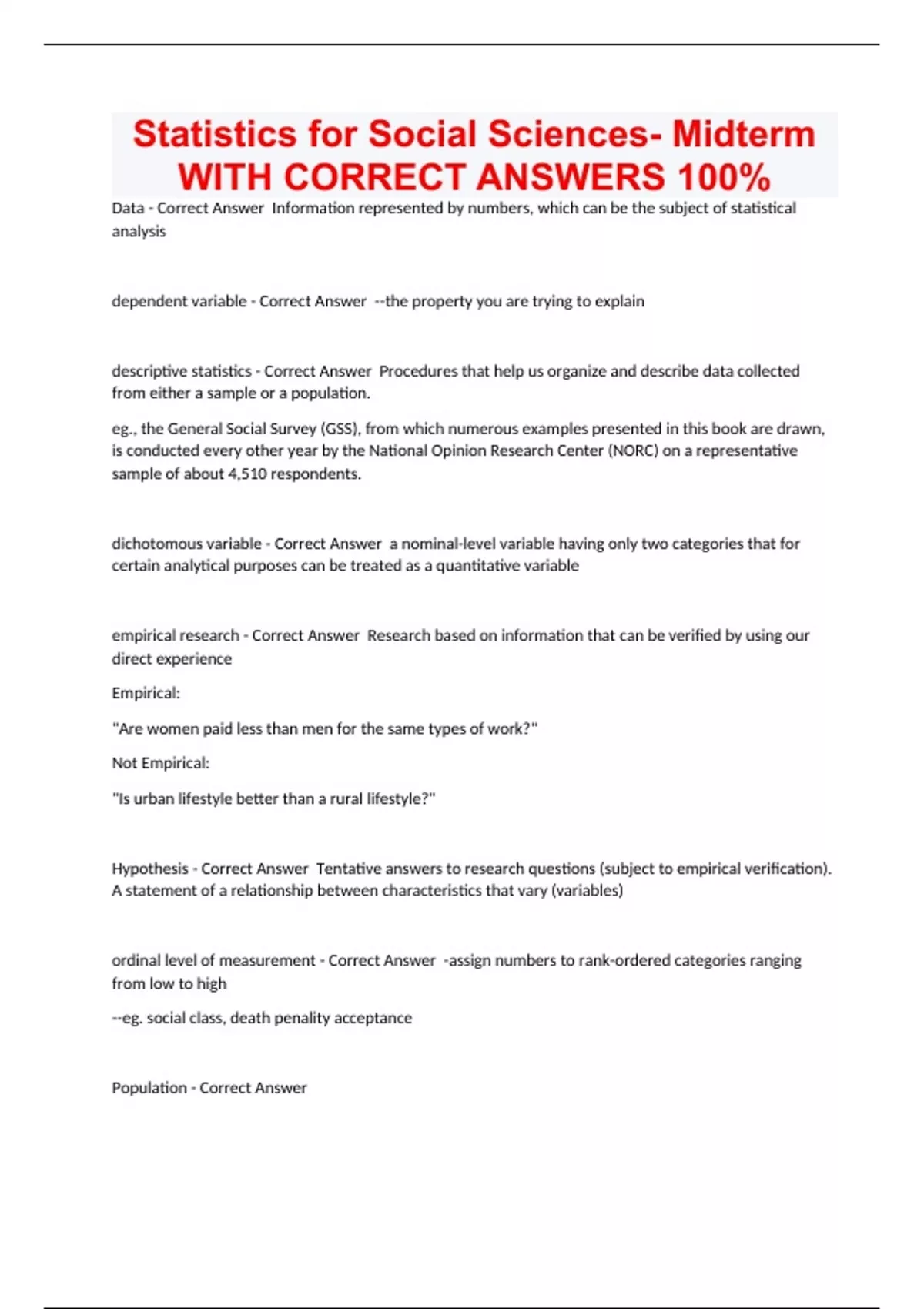 Statistics for Social Sciences- Midterm WITH CORRECT ANSWERS 100%

Data - Correct Answer Information represented by numbers, which can be the subject of statistical analysis

dependent variable - Correct Answer --the property you are trying to explain

descriptive statistics - Correct Answer Procedures that help us organize and describe data collected from either a sample or a population.

eg., the General Social Survey (GSS), from which numerous examples presented in this book are drawn, is conducted every other year by the National Opinion Research Center (NORC) on a representative sample of about 4,510 respondents.

dichotomous variable - Correct Answer a nominal-level variable having only two categories that for certain analytical purposes can be treated as a quantitative variable

empirical research - Correct Answer Research based on information that can be verified by using our direct experience

Empirical:

"Are women paid less than men for the same types of work?"

Not Empirical:

"Is urban lifestyle better than a rural lifestyle?"

Hypothesis - Correct Answer Tentative answers to research questions (subject to empirical verification). A statement of a relationship between characteristics that vary (variables)

ordinal level of measurement - Correct Answer -assign numbers to rank-ordered categories ranging from low to high

--eg. social class, death penality acceptance

Population - Correct Answer